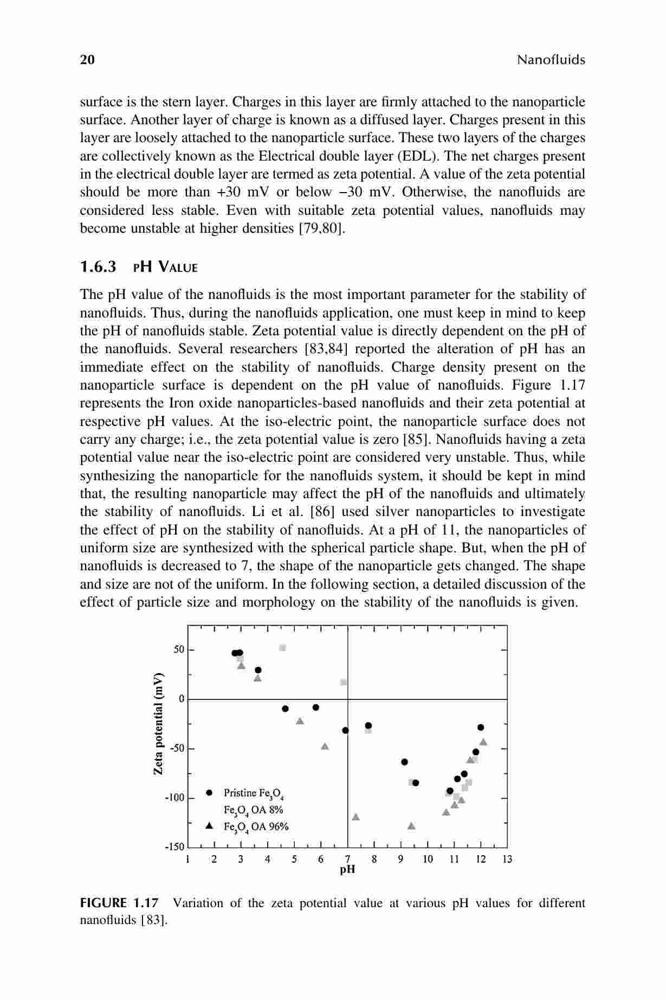 20 Nanofluids

surface is the stern layer. Charges in this layer are firmly attached to the nanoparticle surface. Another layer of charge is known as a diffused layer. Charges present in this layer are loosely attached to the nanoparticle surface. These two layers of the charges are collectively known as the Electrical double layer (EDL). The net charges present in the electrical double layer are termed as zeta potential. A value of the zeta potential should be more than +30 mV or below −30 mV. Otherwise, the nanofluids are considered less stable. Even with suitable zeta potential values, nanofluids may become unstable at higher densities [79,80].

1.6.3 pH Value

The pH value of the nanofluids is the most important parameter for the stability of nanofluids. Thus, during the nanofluids application, one must keep in mind to keep the pH of nanofluids stable. Zeta potential value is directly dependent on the pH of the nanofluids. Several researchers [83,84] reported the alteration of pH has an immediate effect on the stability of nanofluids. Charge density present on the nanoparticle surface is dependent on the pH value of nanofluids. Figure 1.17 represents the Iron oxide nanoparticles-based nanofluids and their zeta potential at respective pH values. At the iso-electric point, the nanoparticle surface does not carry any charge; i.e., the zeta potential value is zero [85]. Nanofluids having a zeta potential value near the iso-electric point are considered very unstable. Thus, while synthesizing the nanoparticle for the nanofluids system, it should be kept in mind that, the resulting nanoparticle may affect the pH of the nanofluids and ultimately the stability of nanofluids. Li et al. [86] used silver nanoparticles to investigate the effect of pH on the stability of nanofluids. At a pH of 11, the nanoparticles of uniform size are synthesized with the spherical particle shape. But, when the pH of nanofluids is decreased to 7, the shape of the nanoparticle gets changed. The shape and size are not of the uniform. In the following section, a detailed discussion of the effect of particle size and morphology on the stability of the nanofluids is given.

Zeta potential (mV)
50
0
-50
-100
-150
Pristine $Fe_3O_4$
$Fe_3O_4$ OA 8%
$Fe_3O_4$ OA 96%
1 2 3 4 5 6 7 8 9 10 11 12 13
pH

FIGURE 1.17 Variation of the zeta potential value at various pH values for different nanofluids [83].